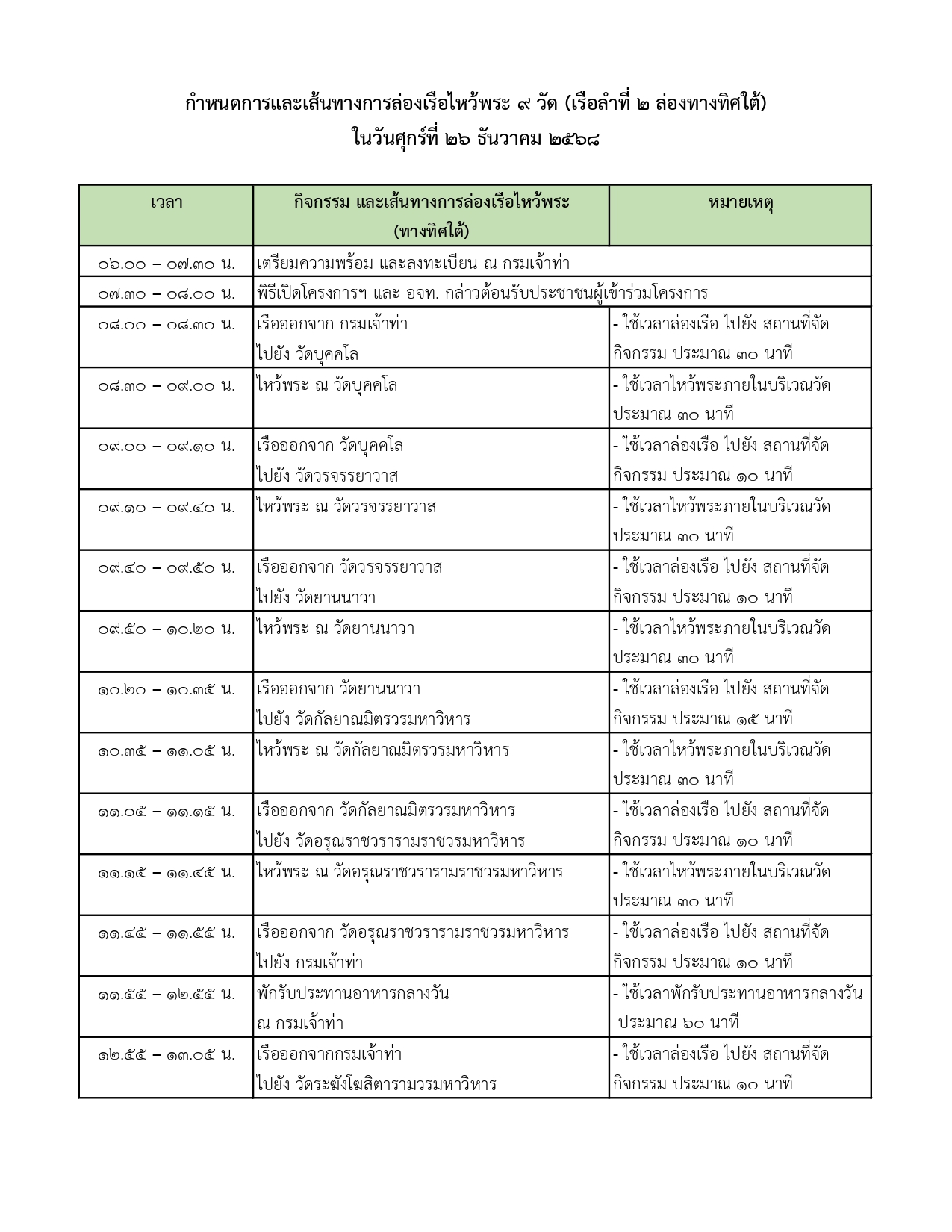 กำหนดการและเส้นทางการล่องเรือไหว้พระ ๙ วัด (เรือลำที่ ๒ ล่องทางทิศใต้)
ในวันศุกร์ที่ ๒๖ ธันวาคม ๒๕๖๘

| เวลา | กิจกรรม และเส้นทางการล่องเรือไหว้พระ (ทางทิศใต้) | หมายเหตุ |
|---|---|---|
| ๐๖.๐๐ – ๐๗.๓๐ น. | เตรียมความพร้อม และลงทะเบียน ณ กรมเจ้าท่า | |
| ๐๗.๓๐ – ๐๘.๐๐ น. | พิธีเปิดโครงการฯ และ อจท. กล่าวต้อนรับประชาชนผู้เข้าร่วมโครงการ | |
| ๐๘.๐๐ – ๐๘.๓๐ น. | เรือออกจาก กรมเจ้าท่า ไปยัง วัดบุคคโล | - ใช้เวลาล่องเรือ ไปยัง สถานที่จัดกิจกรรม ประมาณ ๓๐ นาที |
| ๐๘.๓๐ – ๐๙.๐๐ น. | ไหว้พระ ณ วัดบุคคโล | - ใช้เวลาไหว้พระภายในบริเวณวัด ประมาณ ๓๐ นาที |
| ๐๙.๐๐ – ๐๙.๑๐ น. | เรือออกจาก วัดบุคคโล ไปยัง วัดวรจรรยาวาส | - ใช้เวลาล่องเรือ ไปยัง สถานที่จัดกิจกรรม ประมาณ ๑๐ นาที |
| ๐๙.๑๐ – ๐๙.๔๐ น. | ไหว้พระ ณ วัดวรจรรยาวาส | - ใช้เวลาไหว้พระภายในบริเวณวัด ประมาณ ๓๐ นาที |
| ๐๙.๔๐ – ๐๙.๕๐ น. | เรือออกจาก วัดวรจรรยาวาส ไปยัง วัดยานนาวา | - ใช้เวลาล่องเรือ ไปยัง สถานที่จัดกิจกรรม ประมาณ ๑๐ นาที |
| ๐๙.๕๐ – ๑๐.๒๐ น. | ไหว้พระ ณ วัดยานนาวา | - ใช้เวลาไหว้พระภายในบริเวณวัด ประมาณ ๓๐ นาที |
| ๑๐.๒๐ – ๑๐.๓๕ น. | เรือออกจาก วัดยานนาวา ไปยัง วัดกัลยาณมิตรวรมหาวิหาร | - ใช้เวลาล่องเรือ ไปยัง สถานที่จัดกิจกรรม ประมาณ ๑๕ นาที |
| ๑๐.๓๕ – ๑๑.๐๕ น. | ไหว้พระ ณ วัดกัลยาณมิตรวรมหาวิหาร | - ใช้เวลาไหว้พระภายในบริเวณวัด ประมาณ ๓๐ นาที |
| ๑๑.๐๕ – ๑๑.๑๕ น. | เรือออกจาก วัดกัลยาณมิตรวรมหาวิหาร ไปยัง วัดอรุณราชวรารามราชวรมหาวิหาร | - ใช้เวลาล่องเรือ ไปยัง สถานที่จัดกิจกรรม ประมาณ ๑๐ นาที |
| ๑๑.๑๕ – ๑๑.๔๕ น. | ไหว้พระ ณ วัดอรุณราชวรารามราชวรมหาวิหาร | - ใช้เวลาไหว้พระภายในบริเวณวัด ประมาณ ๓๐ นาที |
| ๑๑.๔๕ – ๑๑.๕๕ น. | เรือออกจาก วัดอรุณราชวรารามราชวรมหาวิหาร ไปยัง กรมเจ้าท่า | - ใช้เวลาล่องเรือ ไปยัง สถานที่จัดกิจกรรม ประมาณ ๑๐ นาที |
| ๑๑.๕๕ – ๑๒.๕๕ น. | พักรับประทานอาหารกลางวัน ณ กรมเจ้าท่า | - ใช้เวลาพักรับประทานอาหารกลางวัน ประมาณ ๖๐ นาที |
| ๑๒.๕๕ – ๑๓.๐๕ น. | เรือออกจากกรมเจ้าท่า ไปยัง วัดระฆังโฆสิตารามวรมหาวิหาร | - ใช้เวลาล่องเรือ ไปยัง สถานที่จัดกิจกรรม ประมาณ ๑๐ นาที |